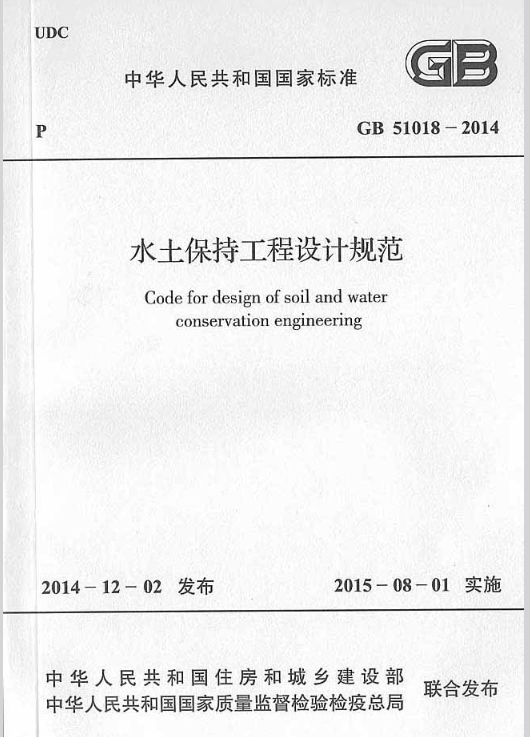 UDC

中华人民共和国国家标准

GB

P

GB 51018 – 2014

水土保持工程设计规范

Code for design of soil and water conservation engineering

2014 – 12 – 02 发布

2015 – 08 – 01 实施

中华人民共和国住房和城乡建设部
中华人民共和国国家质量监督检验检疫总局

联合发布